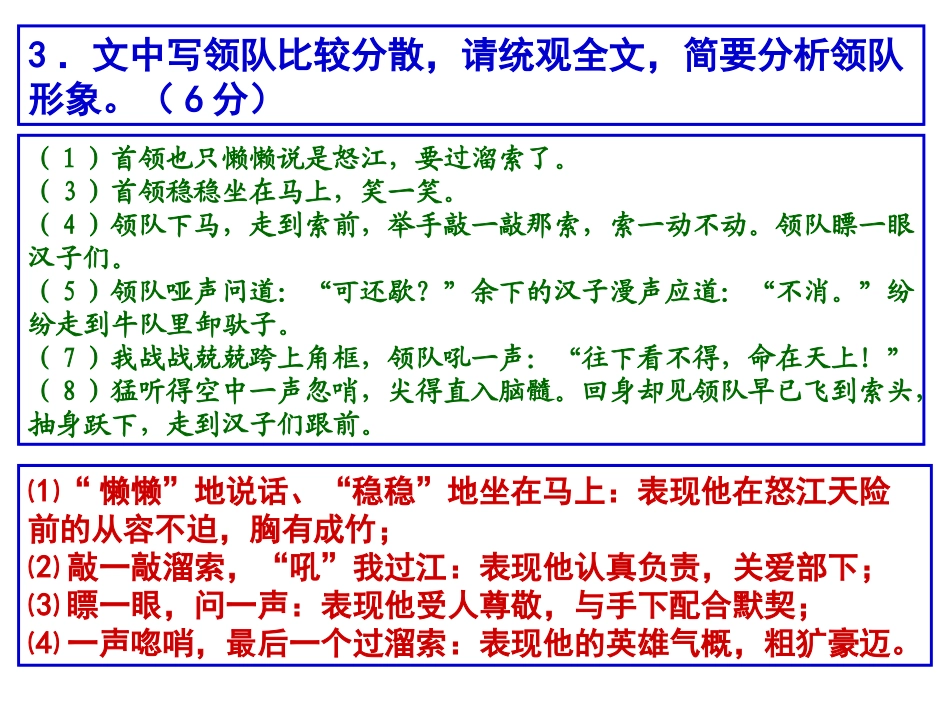 3．文中写领队比较分散，请统观全文，简要分析领队形象。（6分）

（1）首领也只懒懒说是怒江，要过溜索了。
（3）首领稳稳坐在马上，笑一笑。
（4）领队下马，走到索前，举手敲一敲那索，索一动不动。领队瞟一眼汉子们。
（5）领队哑声问道：“可还歇？”余下的汉子漫声应道：“不消。”纷纷走到牛队里卸驮子。
（7）我战战兢兢跨上角框，领队吼一声：“往下看不得，命在天上！”
（8）猛听得空中一声忽哨，尖得直入脑髓。回身却见领队早已飞到索头，抽身跃下，走到汉子们跟前。

⑴“懒懒”地说话、“稳稳”地坐在马上：表现他在怒江天险前的从容不迫，胸有成竹；
⑵敲一敲溜索，“吼”我过江：表现他认真负责，关爱部下；
⑶瞟一眼，问一声：表现他受人尊敬，与手下配合默契；
⑷一声唿哨，最后一个过溜索：表现他的英雄气概，粗犷豪迈。